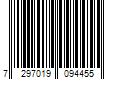 7 297019 094455